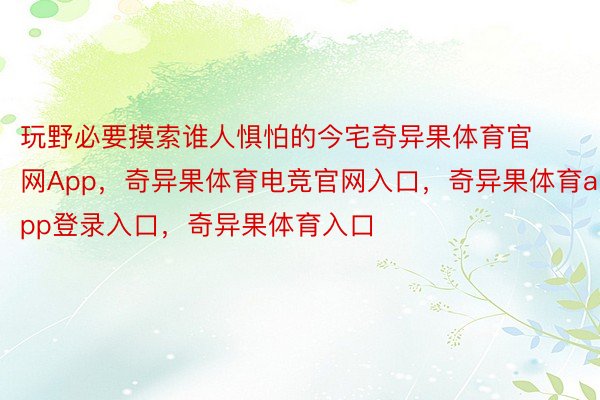 玩野必要摸索谁人惧怕的今宅奇异果体育官网App，奇异果体育电竞官网入口，奇异果体育app登录入口，奇异果体育入口